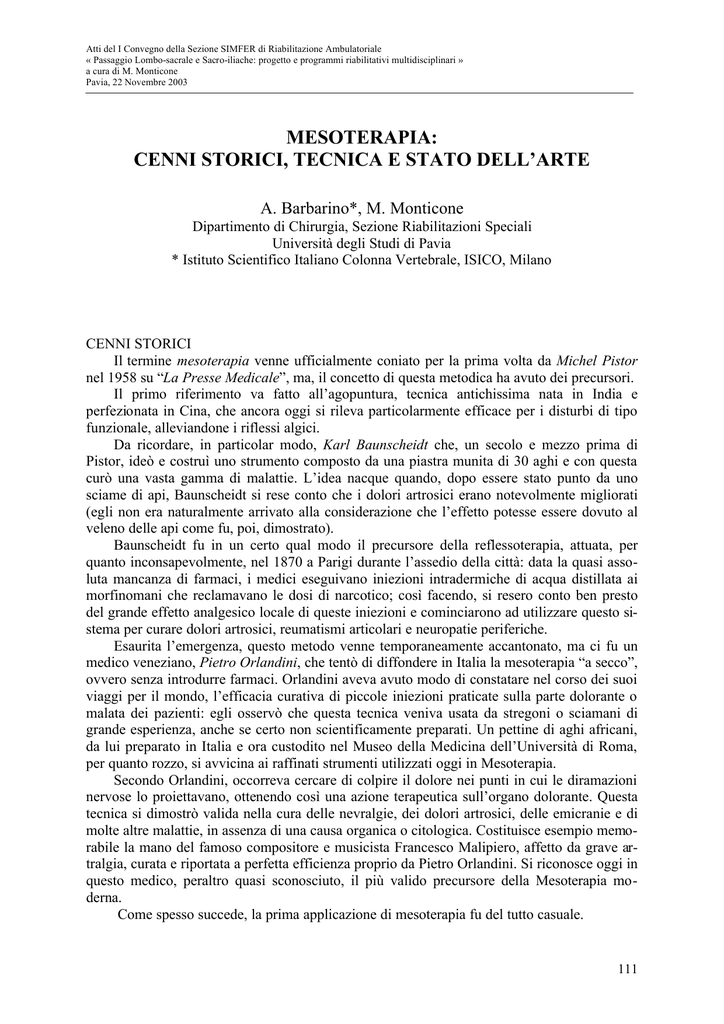 Atti del I Convegno della Sezione SIMFER di Riabilitazione Ambulatoriale
« Passaggio Lombo-sacrale e Sacro-iliache: progetto e programmi riabilitativi multidisciplinari »
a cura di M. Monticone
Pavia, 22 Novembre 2003

MESOTERAPIA:
CENNI STORICI, TECNICA E STATO DELL'ARTE

A. Barbarino*, M. Monticone
Dipartimento di Chirurgia, Sezione Riabilitazioni Speciali
Università degli Studi di Pavia
* Istituto Scientifico Italiano Colonna Vertebrale, ISICO, Milano

CENNI STORICI
Il termine mesoterapia venne ufficialmente coniato per la prima volta da Michel Pistor nel 1958 su "La Presse Medicale", ma, il concetto di questa metodica ha avuto dei precursori.

Il primo riferimento va fatto all'agopuntura, tecnica antichissima nata in India e perfezionata in Cina, che ancora oggi si rileva particolarmente efficace per i disturbi di tipo funzionale, alleviandone i riflessi algici.

Da ricordare, in particolar modo, Karl Baunscheidt che, un secolo e mezzo prima di Pistor, ideò e costruì uno strumento composto da una piastra munita di 30 aghi e con questa curò una vasta gamma di malattie. L'idea nacque quando, dopo essere stato punto da uno sciame di api, Baunscheidt si rese conto che i dolori artrosici erano notevolmente migliorati (egli non era naturalmente arrivato alla considerazione che l'effetto potesse essere dovuto al veleno delle api come fu, poi, dimostrato).

Baunscheidt fu in un certo qual modo il precursore della reflessoterapia, attuata, per quanto inconsapevolmente, nel 1870 a Parigi durante l'assedio della città: data la quasi assoluta mancanza di farmaci, i medici eseguivano iniezioni intradermiche di acqua distillata ai morfinomani che reclamavano le dosi di narcotico; così facendo, si resero conto ben presto del grande effetto analgesico locale di queste iniezioni e cominciarono ad utilizzare questo sistema per curare dolori artrosici, reumatismi articolari e neuropatie periferiche.

Esaurita l'emergenza, questo metodo venne temporaneamente accantonato, ma ci fu un medico veneziano, Pietro Orlandini, che tentò di diffondere in Italia la mesoterapia "a secco", ovvero senza introdurre farmaci. Orlandini aveva avuto modo di constatare nel corso dei suoi viaggi per il mondo, l'efficacia curativa di piccole iniezioni praticate sulla parte dolorante o malata dei pazienti: egli osservò che questa tecnica veniva usata da stregoni o sciamani di grande esperienza, anche se certo non scientificamente preparati. Un pettine di aghi africani, da lui preparato in Italia e ora custodito nel Museo della Medicina dell'Università di Roma, per quanto rozzo, si avvicina ai raffinati strumenti utilizzati oggi in Mesoterapia.

Secondo Orlandini, occorreva cercare di colpire il dolore nei punti in cui le diramazioni nervose lo proiettavano, ottenendo così una azione terapeutica sull'organo dolorante. Questa tecnica si dimostrò valida nella cura delle nevralgie, dei dolori artrosici, delle emicranie e di molte altre malattie, in assenza di una causa organica o citologica. Costituisce esempio memorabile la mano del famoso compositore e musicista Francesco Malipiero, affetto da grave artralgia, curata e riportata a perfetta efficienza proprio da Pietro Orlandini. Si riconosce oggi in questo medico, peraltro quasi sconosciuto, il più valido precursore della Mesoterapia moderna.

Come spesso succede, la prima applicazione di mesoterapia fu del tutto casuale.

111